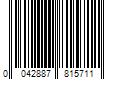 0 042887 815711